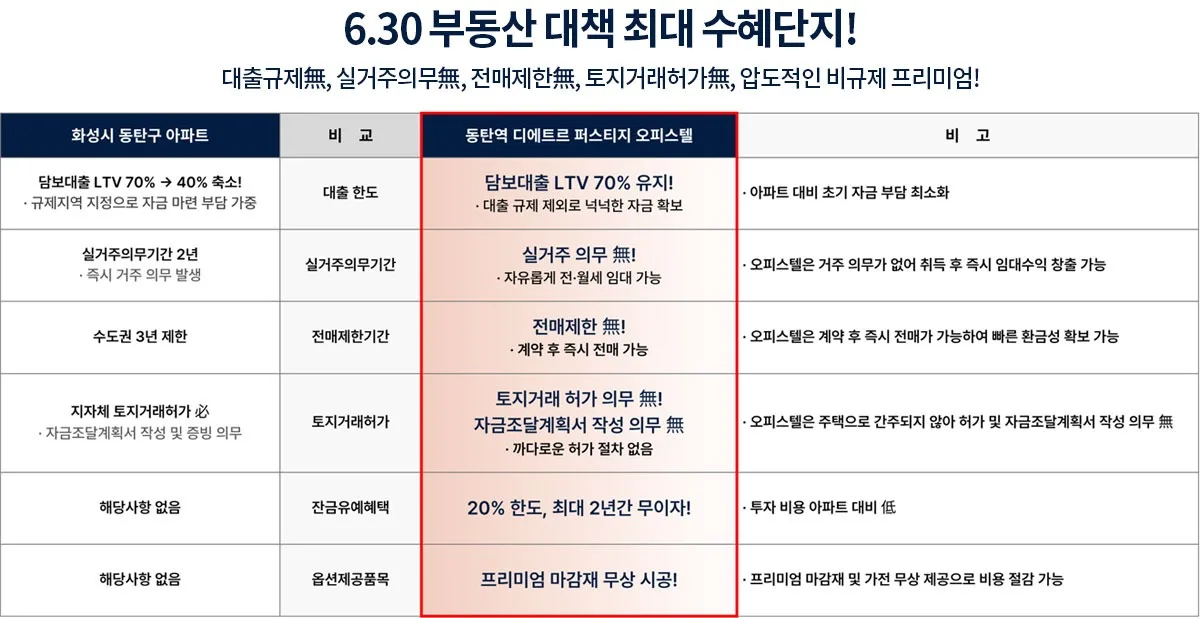 6.30 부동산 대책 최대 수혜단지!

대출규제無, 실거주의무無, 전매제한無, 토지거래허가無, 압도적인 비규제 프리미엄!

| 화성시 동탄구 아파트 | 비 교 | 동탄역 디에트르 퍼스티지 오피스텔 | 비 고 |
|---|---|---|---|
| 담보대출 LTV 70% → 40% 축소! · 규제지역 지정으로 자금 마련 부담 가중 | 대출 한도 | 담보대출 LTV 70% 유지! · 대출 규제 제외로 넉넉한 자금 확보 | · 아파트 대비 초기 자금 부담 최소화 |
| 실거주의무기간 2년 · 즉시 거주 의무 발생 | 실거주의무기간 | 실거주 의무 無! · 자유롭게 전·월세 임대 가능 | · 오피스텔은 거주 의무가 없어 취득 후 즉시 임대수익 창출 가능 |
| 수도권 3년 제한 | 전매제한기간 | 전매제한 無! · 계약 후 즉시 전매 가능 | · 오피스텔은 계약 후 즉시 전매가 가능하여 빠른 환금성 확보 가능 |
| 지자체 토지거래허가 必 · 자금조달계획서 작성 및 증빙 의무 | 토지거래허가 | 토지거래 허가 의무 無! 자금조달계획서 작성 의무 無 · 까다로운 허가 절차 없음 | · 오피스텔은 주택으로 간주되지 않아 허가 및 자금조달계획서 작성 의무 無 |
| 해당사항 없음 | 잔금유예혜택 | 20% 한도, 최대 2년간 무이자! | · 투자 비용 아파트 대비 低 |
| 해당사항 없음 | 옵션제공품목 | 프리미엄 마감재 무상 시공! | · 프리미엄 마감재 및 가전 무상 제공으로 비용 절감 가능 |